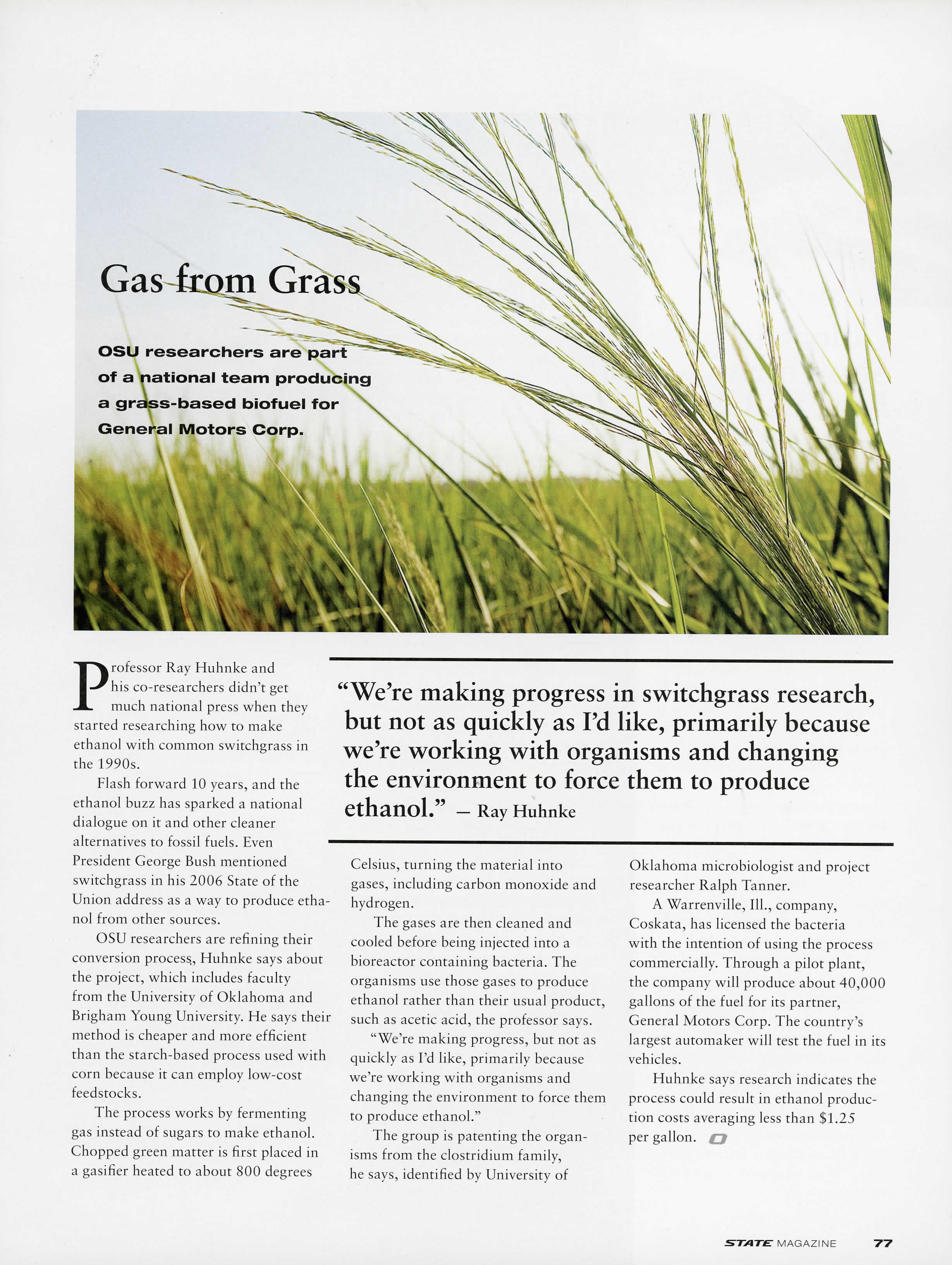 Gas from Grass

OSU researchers are part of a national team producing a grass-based biofuel for General Motors Corp.

Professor Ray Huhnke and his co-researchers didn't get much national press when they started researching how to make ethanol with common switchgrass in the 1990s.

Flash forward 10 years, and the ethanol buzz has sparked a national dialogue on it and other cleaner alternatives to fossil fuels. Even President George Bush mentioned switchgrass in his 2006 State of the Union address as a way to produce ethanol from other sources.

OSU researchers are refining their conversion process, Huhnke says about the project, which includes faculty from the University of Oklahoma and Brigham Young University. He says their method is cheaper and more efficient than the starch-based process used with corn because it can employ low-cost feedstocks.

The process works by fermenting gas instead of sugars to make ethanol. Chopped green matter is first placed in a gasifier heated to about 800 degrees

"We're making progress in switchgrass research, but not as quickly as I'd like, primarily because we're working with organisms and changing the environment to force them to produce ethanol." – Ray Huhnke

Celsius, turning the material into gases, including carbon monoxide and hydrogen.

The gases are then cleaned and cooled before being injected into a bioreactor containing bacteria. The organisms use those gases to produce ethanol rather than their usual product, such as acetic acid, the professor says.

"We're making progress, but not as quickly as I'd like, primarily because we're working with organisms and changing the environment to force them to produce ethanol."

The group is patenting the organisms from the clostridium family, he says, identified by University of Oklahoma microbiologist and project researcher Ralph Tanner.

A Warrenville, Ill., company, Coskata, has licensed the bacteria with the intention of using the process commercially. Through a pilot plant, the company will produce about 40,000 gallons of the fuel for its partner, General Motors Corp. The country's largest automaker will test the fuel in its vehicles.

Huhnke says research indicates the process could result in ethanol production costs averaging less than $1.25 per gallon.

STATE MAGAZINE 77